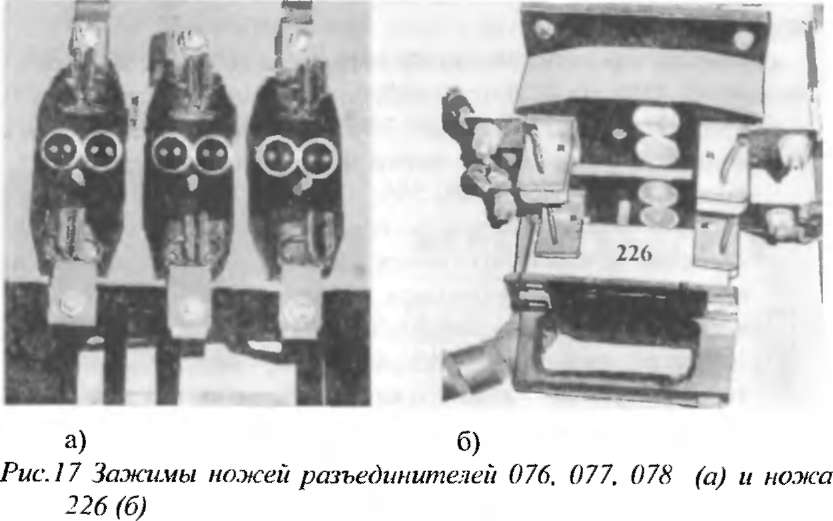 226

а)

б)

Рис.17 Зажимы ножей разъединителей 076, 077, 078 (а) и ножа 226 (б)